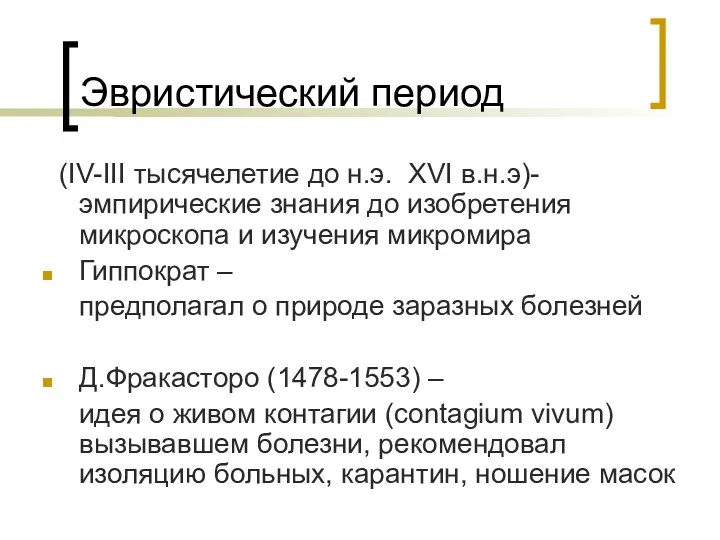 Эвристический период

(IV-III тысячелетие до н.э. XVI в.н.э)- эмпирические знания до изобретения микроскопа и изучения микромира

Гиппократ –

предполагал о природе заразных болезней

Д.Фракасторо (1478-1553) –

идея о живом контагии (contagium vivum) вызывавшем болезни, рекомендовал изоляцию больных, карантин, ношение масок